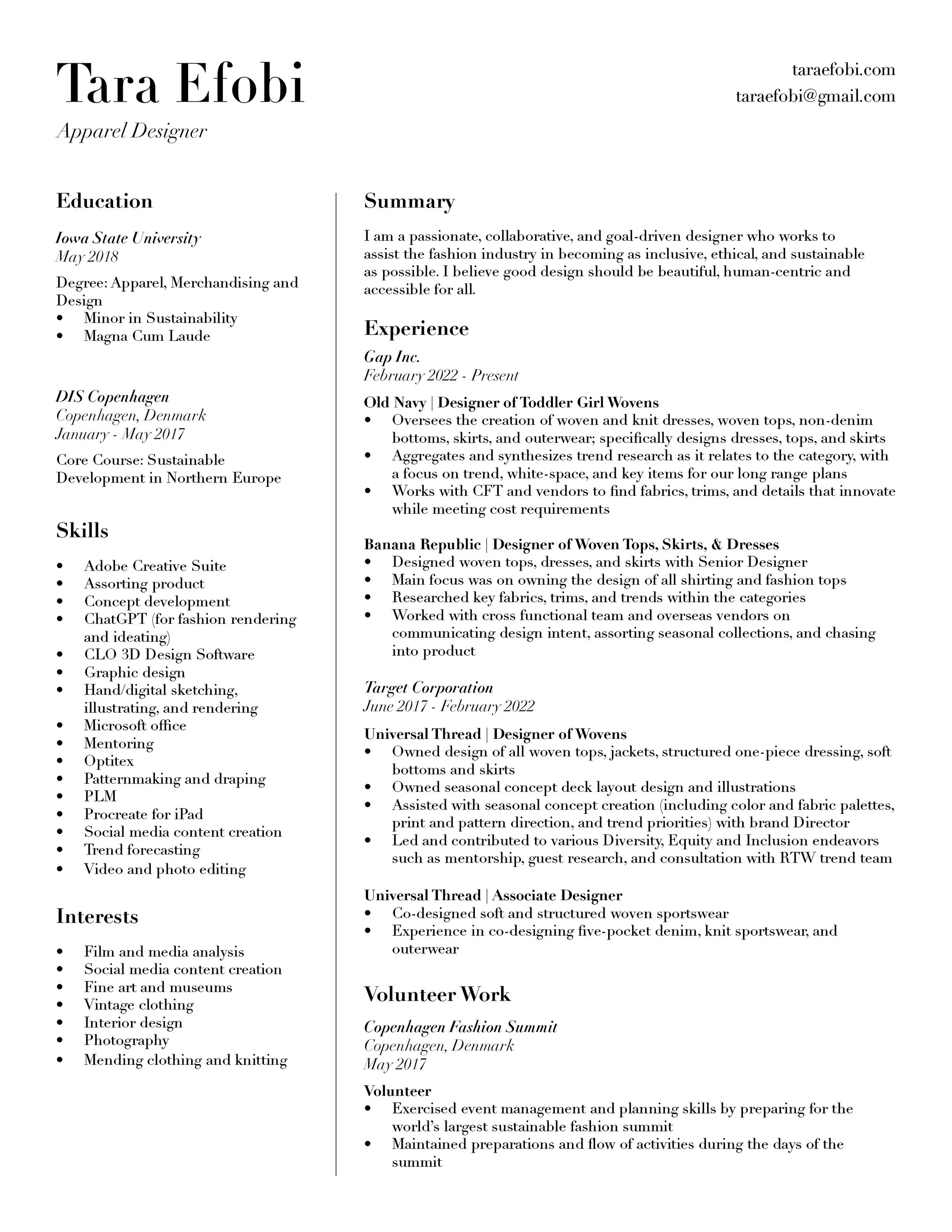 Tara Efobi
Apparel Designer

taraefobi.com
taraefobi@gmail.com

Education

Iowa State University
May 2018
Degree: Apparel, Merchandising and Design
• Minor in Sustainability
• Magna Cum Laude

DIS Copenhagen
Copenhagen, Denmark
January - May 2017
Core Course: Sustainable Development in Northern Europe

Skills

• Adobe Creative Suite
• Assorting product
• Concept development
• ChatGPT (for fashion rendering and ideating)
• CLO 3D Design Software
• Graphic design
• Hand/digital sketching, illustrating, and rendering
• Microsoft office
• Mentoring
• Optitex
• Patternmaking and draping
• PLM
• Procreate for iPad
• Social media content creation
• Trend forecasting
• Video and photo editing

Interests

• Film and media analysis
• Social media content creation
• Fine art and museums
• Vintage clothing
• Interior design
• Photography
• Mending clothing and knitting

Summary

I am a passionate, collaborative, and goal-driven designer who works to assist the fashion industry in becoming as inclusive, ethical, and sustainable as possible. I believe good design should be beautiful, human-centric and accessible for all.

Experience

Gap Inc.
February 2022 - Present

Old Navy | Designer of Toddler Girl Wovens
• Oversees the creation of woven and knit dresses, woven tops, non-denim bottoms, skirts, and outerwear; specifically designs dresses, tops, and skirts
• Aggregates and synthesizes trend research as it relates to the category, with a focus on trend, white-space, and key items for our long range plans
• Works with CFT and vendors to find fabrics, trims, and details that innovate while meeting cost requirements

Banana Republic | Designer of Woven Tops, Skirts, & Dresses
• Designed woven tops, dresses, and skirts with Senior Designer
• Main focus was on owning the design of all shirting and fashion tops
• Researched key fabrics, trims, and trends within the categories
• Worked with cross functional team and overseas vendors on communicating design intent, assorting seasonal collections, and chasing into product

Target Corporation
June 2017 - February 2022

Universal Thread | Designer of Wovens
• Owned design of all woven tops, jackets, structured one-piece dressing, soft bottoms and skirts
• Owned seasonal concept deck layout design and illustrations
• Assisted with seasonal concept creation (including color and fabric palettes, print and pattern direction, and trend priorities) with brand Director
• Led and contributed to various Diversity, Equity and Inclusion endeavors such as mentorship, guest research, and consultation with RTW trend team

Universal Thread | Associate Designer
• Co-designed soft and structured woven sportswear
• Experience in co-designing five-pocket denim, knit sportswear, and outerwear

Volunteer Work

Copenhagen Fashion Summit
Copenhagen, Denmark
May 2017

Volunteer
• Exercised event management and planning skills by preparing for the world's largest sustainable fashion summit
• Maintained preparations and flow of activities during the days of the summit